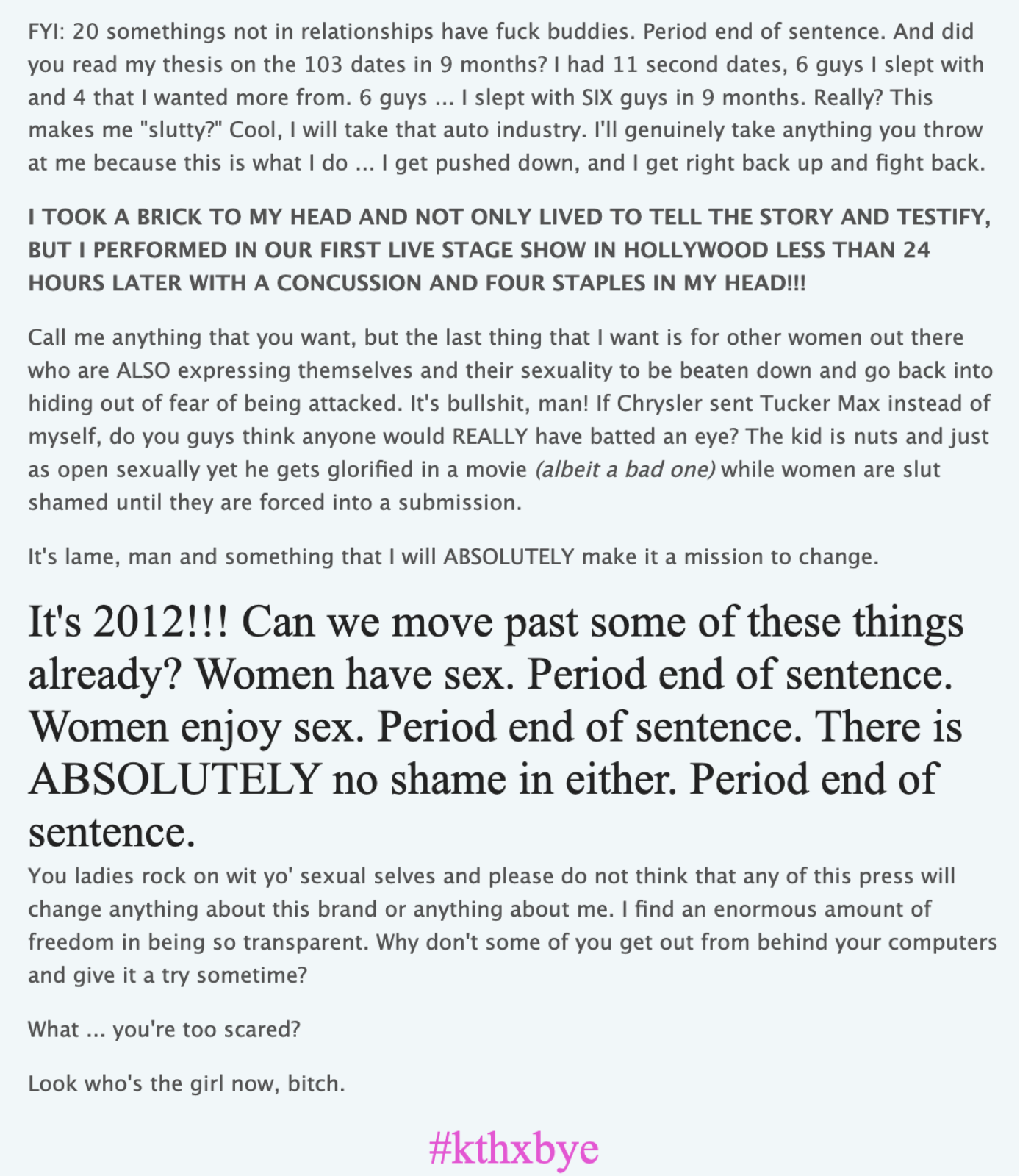 FYI: 20 somethings not in relationships have fuck buddies. Period end of sentence. And did you read my thesis on the 103 dates in 9 months? I had 11 second dates, 6 guys I slept with and 4 that I wanted more from. 6 guys ... I slept with SIX guys in 9 months. Really? This makes me "slutty?" Cool, I will take that auto industry. I'll genuinely take anything you throw at me because this is what I do ... I get pushed down, and I get right back up and fight back.

I TOOK A BRICK TO MY HEAD AND NOT ONLY LIVED TO TELL THE STORY AND TESTIFY, BUT I PERFORMED IN OUR FIRST LIVE STAGE SHOW IN HOLLYWOOD LESS THAN 24 HOURS LATER WITH A CONCUSSION AND FOUR STAPLES IN MY HEAD!!!

Call me anything that you want, but the last thing that I want is for other women out there who are ALSO expressing themselves and their sexuality to be beaten down and go back into hiding out of fear of being attacked. It's bullshit, man! If Chrysler sent Tucker Max instead of myself, do you guys think anyone would REALLY have batted an eye? The kid is nuts and just as open sexually yet he gets glorified in a movie (albeit a bad one) while women are slut shamed until they are forced into a submission.

It's lame, man and something that I will ABSOLUTELY make it a mission to change.

It's 2012!!! Can we move past some of these things already? Women have sex. Period end of sentence. Women enjoy sex. Period end of sentence. There is ABSOLUTELY no shame in either. Period end of sentence.

You ladies rock on wit yo' sexual selves and please do not think that any of this press will change anything about this brand or anything about me. I find an enormous amount of freedom in being so transparent. Why don't some of you get out from behind your computers and give it a try sometime?

What ... you're too scared?

Look who's the girl now, bitch.

#kthxbye